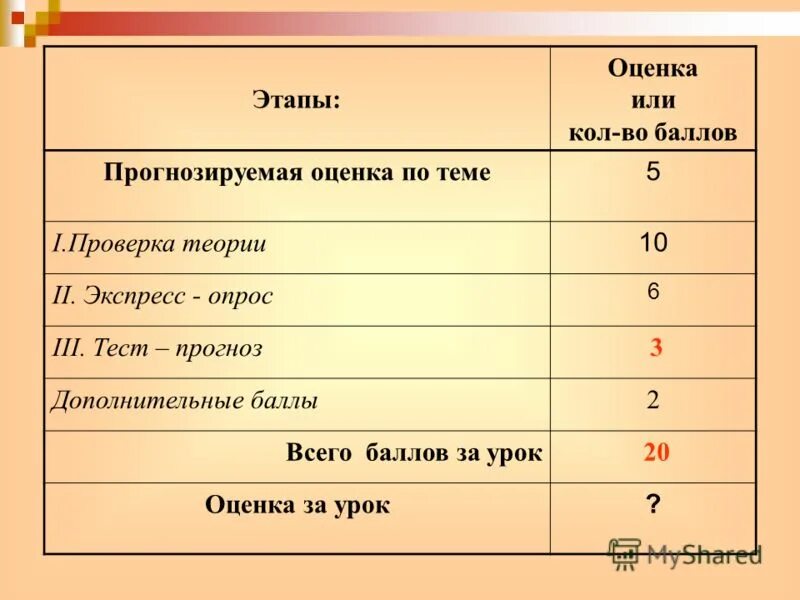 | Этапы: | Оценка или кол-во баллов |
|---|---|
| Прогнозируемая оценка по теме | 5 |
| I.Проверка теории | 10 |
| II. Экспресс - опрос | 6 |
| III. Тест – прогноз | 3 |
| Дополнительные баллы | 2 |
| Всего баллов за урок | 20 |
| Оценка за урок | ? |

MyShared